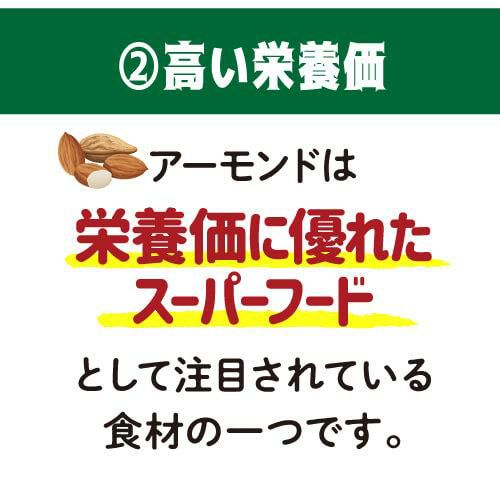 ②高い栄養価

アーモンドは
栄養価に優れた
スーパーフード
として注目されている
食材の一つです。